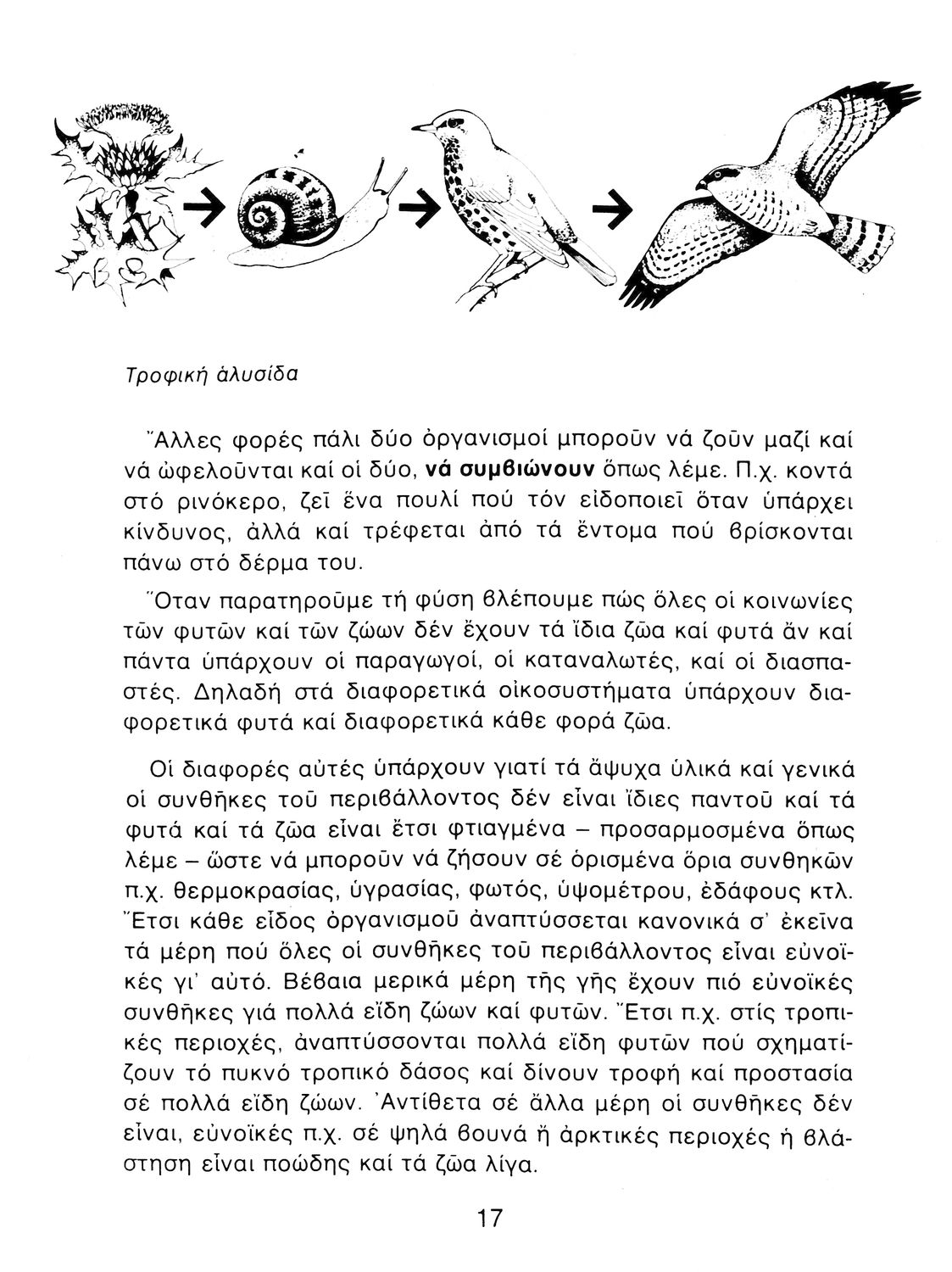 Τροφική ἁλυσίδα

Ἄλλες φορές πάλι δύο ὀργανισμοί μποροῦν νά ζοῦν μαζί καί νά ὠφελοῦνται καί οἱ δύο, **νά συμβιώνουν** ὅπως λέμε. Π.χ. κοντά στό ρινόκερο, ζεῖ ἕνα πουλί πού τόν εἰδοποιεῖ ὅταν ὑπάρχει κίνδυνος, ἀλλά καί τρέφεται ἀπό τά ἔντομα πού βρίσκονται πάνω στό δέρμα του.

Ὅταν παρατηροῦμε τή φύση βλέπουμε πώς ὅλες οἱ κοινωνίες τῶν φυτῶν καί τῶν ζώων δέν ἔχουν τά ἴδια ζῶα καί φυτά ἄν καί πάντα ὑπάρχουν οἱ παραγωγοί, οἱ καταναλωτές, καί οἱ διασπαστές. Δηλαδή στά διαφορετικά οἰκοσυστήματα ὑπάρχουν διαφορετικά φυτά καί διαφορετικά κάθε φορά ζῶα.

Οἱ διαφορές αὐτές ὑπάρχουν γιατί τά ἄψυχα ὑλικά καί γενικά οἱ συνθῆκες τοῦ περιβάλλοντος δέν εἶναι ἴδιες παντοῦ καί τά φυτά καί τά ζῶα εἶναι ἔτσι φτιαγμένα – προσαρμοσμένα ὅπως λέμε – ὥστε νά μποροῦν νά ζήσουν σέ ὁρισμένα ὅρια συνθηκῶν π.χ. θερμοκρασίας, ὑγρασίας, φωτός, ὑψομέτρου, ἐδάφους κτλ. Ἔτσι κάθε εἶδος ὀργανισμοῦ ἀναπτύσσεται κανονικά σ' ἐκεῖνα τά μέρη πού ὅλες οἱ συνθῆκες τοῦ περιβάλλοντος εἶναι εὐνοϊκές γι' αὐτό. Βέβαια μερικά μέρη τῆς γῆς ἔχουν πιό εὐνοϊκές συνθῆκες γιά πολλά εἴδη ζώων καί φυτῶν. Ἔτσι π.χ. στίς τροπικές περιοχές, ἀναπτύσσονται πολλά εἴδη φυτῶν πού σχηματίζουν τό πυκνό τροπικό δάσος καί δίνουν τροφή καί προστασία σέ πολλά εἴδη ζώων. Ἀντίθετα σέ ἄλλα μέρη οἱ συνθῆκες δέν εἶναι, εὐνοϊκές π.χ. σέ ψηλά βουνά ἤ ἀρκτικές περιοχές ἡ βλάστηση εἶναι ποώδης καί τά ζῶα λίγα.

17